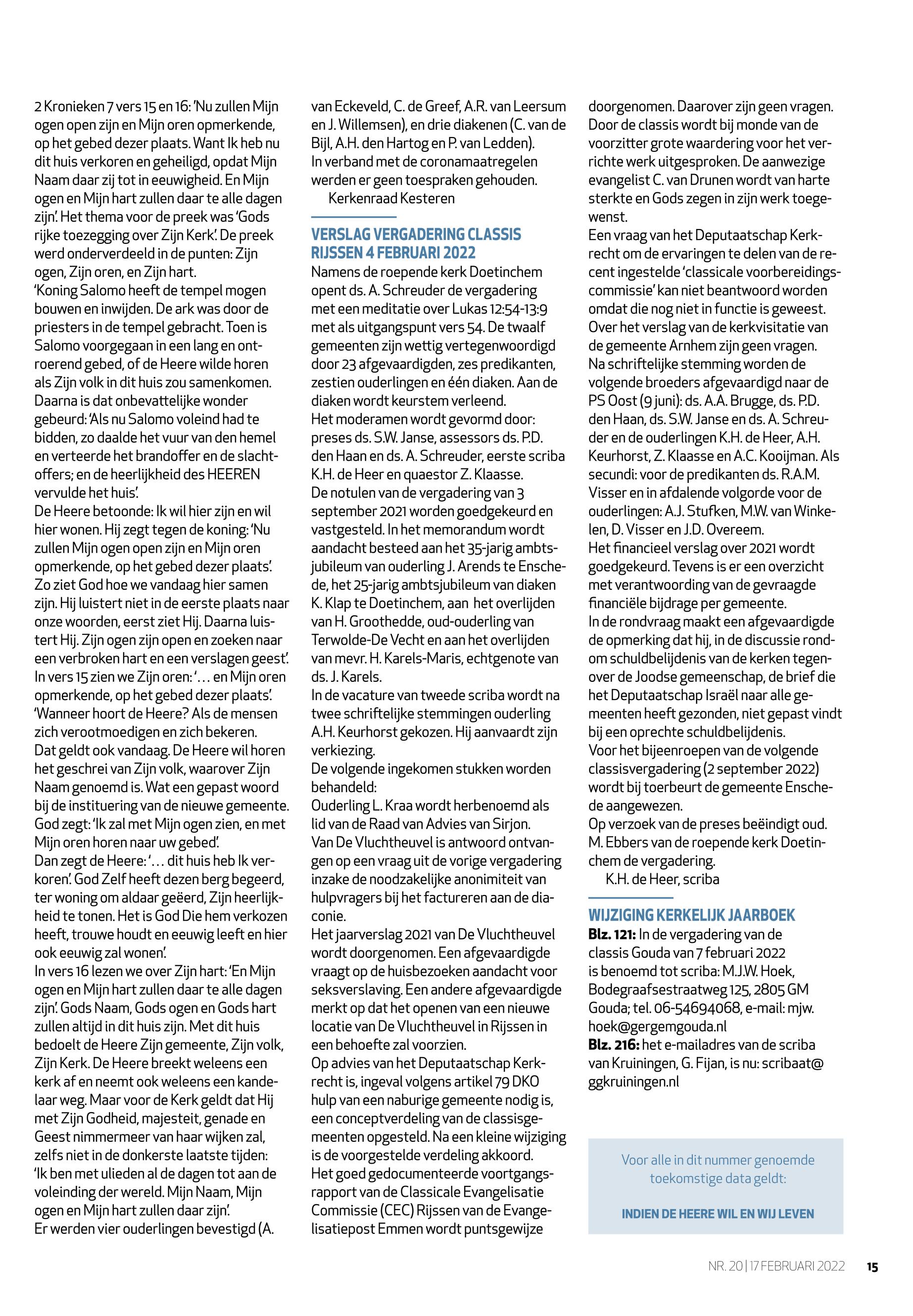 2 Kronieken 7 vers 15 en 16: 'Nu zullen Mijn ogen open zijn en Mijn oren opmerkende, op het gebed dezer plaats. Want Ik heb nu dit huis verkoren en geheiligd, opdat Mijn Naam daar zij tot in eeuwigheid. En Mijn ogen en Mijn hart zullen daar te alle dagen zijn'. Het thema voor de preek was 'Gods rijke toezegging over Zijn Kerk'. De preek werd onderverdeeld in de punten: Zijn ogen, Zijn oren, en Zijn hart.
'Koning Salomo heeft de tempel mogen bouwen en inwijden. De ark was door de priesters in de tempel gebracht. Toen is Salomo voorgegaan in een lang en ontroerend gebed, of de Heere wilde horen als Zijn volk in dit huis zou samenkomen. Daarna is dat onbevattelijke wonder gebeurd: 'Als nu Salomo voleind had te bidden, zo daalde het vuur van den hemel en verteerde het brandoffer en de slachtoffers; en de heerlijkheid des HEEREN vervulde het huis'.
De Heere betoonde: Ik wil hier zijn en wil hier wonen. Hij zegt tegen de koning: 'Nu zullen Mijn ogen open zijn en Mijn oren opmerkende, op het gebed dezer plaats'. Zo ziet God hoe we vandaag hier samen zijn. Hij luistert niet in de eerste plaats naar onze woorden, eerst ziet Hij. Daarna luistert Hij. Zijn ogen zijn open en zoeken naar een verbroken hart en een verslagen geest'.
In vers 15 zien we Zijn oren: '… en Mijn oren opmerkende, op het gebed dezer plaats'. 'Wanneer hoort de Heere? Als de mensen zich verootmoedigen en zich bekeren. Dat geldt ook vandaag. De Heere wil horen het geschrei van Zijn volk, waarover Zijn Naam genoemd is. Wat een gepast woord bij de instituering van de nieuwe gemeente. God zegt: 'Ik zal met Mijn ogen zien, en met Mijn oren horen naar uw gebed'.
Dan zegt de Heere: '… dit huis heb Ik verkoren'. God Zelf heeft dezen berg begeerd, ter woning om aldaar geëerd, Zijn heerlijkheid te tonen. Het is God Die hem verkozen heeft, trouwe houdt en eeuwig leeft en hier ook eeuwig zal wonen'.
In vers 16 lezen we over Zijn hart: 'En Mijn ogen en Mijn hart zullen daar te alle dagen zijn'. Gods Naam, Gods ogen en Gods hart zullen altijd in dit huis zijn. Met dit huis bedoelt de Heere Zijn gemeente, Zijn volk, Zijn Kerk. De Heere breekt weleens een kerk af en neemt ook weleens een kandelaar weg. Maar voor de Kerk geldt dat Hij met Zijn Godheid, majesteit, genade en Geest nimmermeer van haar wijken zal, zelfs niet in de donkerste laatste tijden: 'Ik ben met ulieden al de dagen tot aan de voleinding der wereld. Mijn Naam, Mijn ogen en Mijn hart zullen daar zijn'.
Er werden vier ouderlingen bevestigd (A. van Eckeveld, C. de Greef, A.R. van Leersum en J. Willemsen), en drie diakenen (C. van de Bijl, A.H. den Hartog en P. van Ledden).
In verband met de coronamaatregelen werden er geen toespraken gehouden.
Kerkenraad Kesteren

VERSLAG VERGADERING CLASSIS RIJSSEN 4 FEBRUARI 2022
Namens de roepende kerk Doetinchem opent ds. A. Schreuder de vergadering met een meditatie over Lukas 12:54-13:9 met als uitgangspunt vers 54. De twaalf gemeenten zijn wettig vertegenwoordigd door 23 afgevaardigden, zes predikanten, zestien ouderlingen en één diaken. Aan de diaken wordt keurstem verleend.
Het moderamen wordt gevormd door: preses ds. S.W. Janse, assessors ds. P.D. den Haan en ds. A. Schreuder, eerste scriba K.H. de Heer en quaestor Z. Klaasse.
De notulen van de vergadering van 3 september 2021 worden goedgekeurd en vastgesteld. In het memorandum wordt aandacht besteed aan het 35-jarig ambtsjubileum van ouderling J. Arends te Enschede, het 25-jarig ambtsjubileum van diaken K. Klap te Doetinchem, aan het overlijden van H. Groothedde, oud-ouderling van Terwolde-De Vecht en aan het overlijden van mevr. H. Karels-Maris, echtgenote van ds. J. Karels.
In de vacature van tweede scriba wordt na twee schriftelijke stemmingen ouderling A.H. Keurhorst gekozen. Hij aanvaardt zijn verkiezing.
De volgende ingekomen stukken worden behandeld:
Ouderling L. Kraa wordt herbenoemd als lid van de Raad van Advies van Sirjon.
Van De Vluchtheuvel is antwoord ontvangen op een vraag uit de vorige vergadering inzake de noodzakelijke anonimiteit van hulpvragers bij het factureren aan de diaconie.
Het jaarverslag 2021 van De Vluchtheuvel wordt doorgenomen. Een afgevaardigde vraagt op de huisbezoeken aandacht voor seksverslaving. Een andere afgevaardigde merkt op dat het openen van een nieuwe locatie van De Vluchtheuvel in Rijssen in een behoefte zal voorzien.
Op advies van het Deputaatschap Kerkrecht is, ingeval volgens artikel 79 DKO hulp van een naburige gemeente nodig is, een conceptverdeling van de classisgemeenten opgesteld. Na een kleine wijziging is de voorgestelde verdeling akkoord.
Het goed gedocumenteerde voortgangsrapport van de Classicale Evangelisatie Commissie (CEC) Rijssen van de Evangelisatiepost Emmen wordt puntsgewijze doorgenomen. Daarover zijn geen vragen. Door de classis wordt bij monde van de voorzitter grote waardering voor het verrichte werk uitgesproken. De aanwezige evangelist C. van Drunen wordt van harte sterkte en Gods zegen in zijn werk toegewenst.
Een vraag van het Deputaatschap Kerkrecht om de ervaringen te delen van de recent ingestelde 'classicale voorbereidingscommissie' kan niet beantwoord worden omdat die nog niet in functie is geweest.
Over het verslag van de kerkvisitatie van de gemeente Arnhem zijn geen vragen.
Na schriftelijke stemming worden de volgende broeders afgevaardigd naar de PS Oost (9 juni): ds. A.A. Brugge, ds. P.D. den Haan, ds. S.W. Janse en ds. A. Schreuder en de ouderlingen K.H. de Heer, A.H. Keurhorst, Z. Klaasse en A.C. Kooijman. Als secundi: voor de predikanten ds. R.A.M. Visser en in afdalende volgorde voor de ouderlingen: A.J. Stufken, M.W. van Winkelen, D. Visser en J.D. Overeem.
Het financieel verslag over 2021 wordt goedgekeurd. Tevens is er een overzicht met verantwoording van de gevraagde financiële bijdrage per gemeente.
In de rondvraag maakt een afgevaardigde de opmerking dat hij, in de discussie rondom schuldbelijdenis van de kerken tegenover de Joodse gemeenschap, de brief die het Deputaatschap Israël naar alle gemeenten heeft gezonden, niet gepast vindt bij een oprechte schuldbelijdenis.
Voor het bijeenroepen van de volgende classisvergadering (2 september 2022) wordt bij toerbeurt de gemeente Enschede aangewezen.
Op verzoek van de preses beëindigt oud. M. Ebbers van de roepende kerk Doetinchem de vergadering.
K.H. de Heer, scriba

WIJZIGING KERKELIJK JAARBOEK
Blz. 121: In de vergadering van de classis Gouda van 7 februari 2022 is benoemd tot scriba: M.J.W. Hoek, Bodegraafsestraatweg 125, 2805 GM Gouda; tel. 06-54694068, e-mail: mjw.hoek@gergemgouda.nl
Blz. 216: het e-mailadres van de scriba van Kruiningen, G. Fijan, is nu: scribaat@ggkruiningen.nl

Voor alle in dit nummer genoemde toekomstige data geldt:

INDIEN DE HEERE WIL EN WIJ LEVEN

NR. 20 | 17 FEBRUARI 2022 15